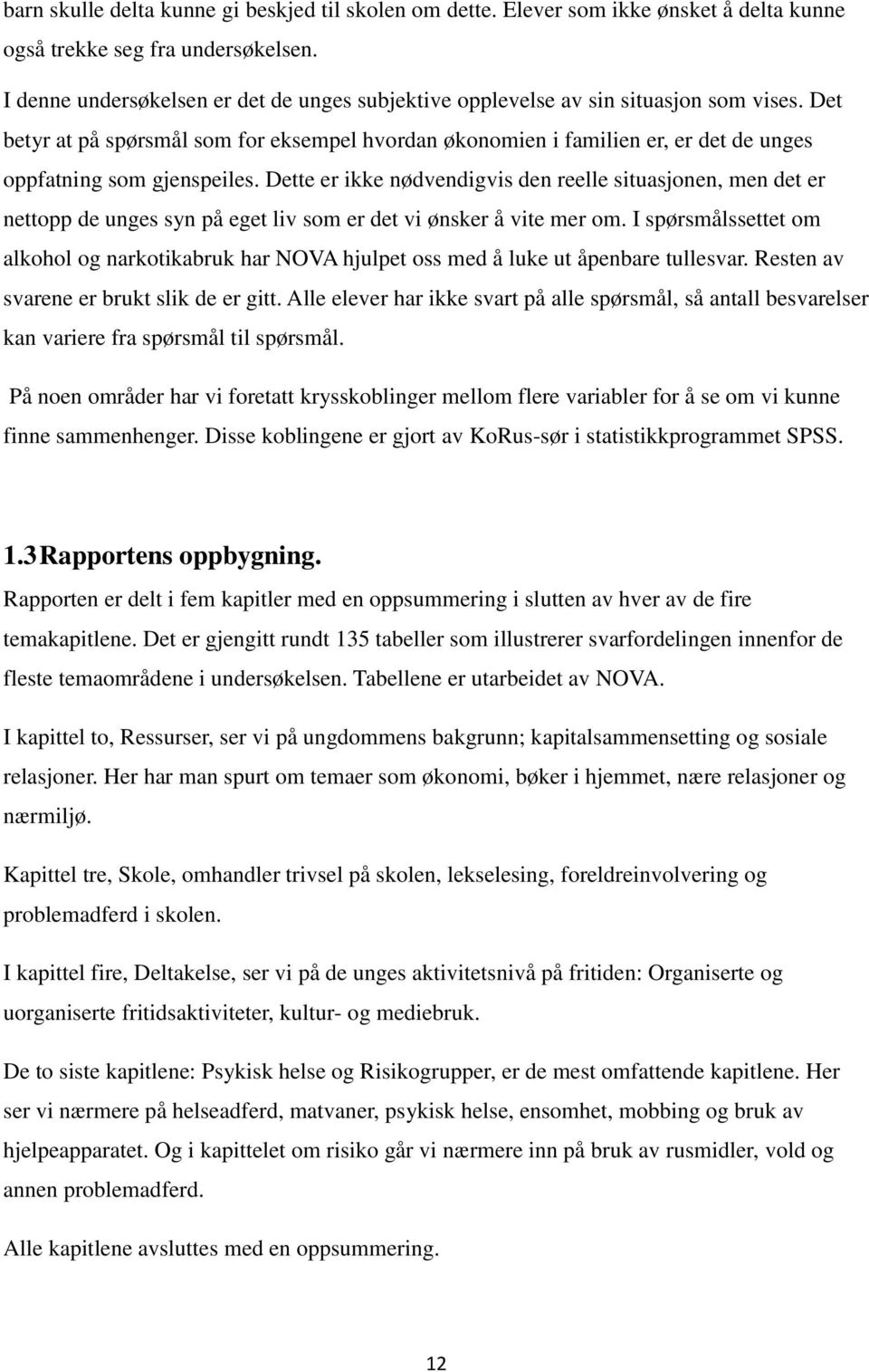 barn skulle delta kunne gi beskjed til skolen om dette. Elever som ikke ønsket å delta kunne også trekke seg fra undersøkelsen.

I denne undersøkelsen er det de unges subjektive opplevelse av sin situasjon som vises. Det betyr at på spørsmål som for eksempel hvordan økonomien i familien er, er det de unges oppfatning som gjenspeiles. Dette er ikke nødvendigvis den reelle situasjonen, men det er nettopp de unges syn på eget liv som er det vi ønsker å vite mer om. I spørsmålssettet om alkohol og narkotikabruk har NOVA hjulpet oss med å luke ut åpenbare tullesvar. Resten av svarene er brukt slik de er gitt. Alle elever har ikke svart på alle spørsmål, så antall besvarelser kan variere fra spørsmål til spørsmål.

På noen områder har vi foretatt krysskoblinger mellom flere variabler for å se om vi kunne finne sammenhenger. Disse koblingene er gjort av KoRus-sør i statistikkprogrammet SPSS.

1.3 Rapportens oppbygning.

Rapporten er delt i fem kapitler med en oppsummering i slutten av hver av de fire temakapitlene. Det er gjengitt rundt 135 tabeller som illustrerer svarfordelingen innenfor de fleste temaområdene i undersøkelsen. Tabellene er utarbeidet av NOVA.

I kapittel to, Ressurser, ser vi på ungdommens bakgrunn; kapitalsammensetting og sosiale relasjoner. Her har man spurt om temaer som økonomi, bøker i hjemmet, nære relasjoner og nærmiljø.

Kapittel tre, Skole, omhandler trivsel på skolen, lekselesing, foreldreinvolvering og problemadferd i skolen.

I kapittel fire, Deltakelse, ser vi på de unges aktivitetsnivå på fritiden: Organiserte og uorganiserte fritidsaktiviteter, kultur- og mediebruk.

De to siste kapitlene: Psykisk helse og Risikogrupper, er de mest omfattende kapitlene. Her ser vi nærmere på helseadferd, matvaner, psykisk helse, ensomhet, mobbing og bruk av hjelpeapparatet. Og i kapittelet om risiko går vi nærmere inn på bruk av rusmidler, vold og annen problemadferd.

Alle kapitlene avsluttes med en oppsummering.

12